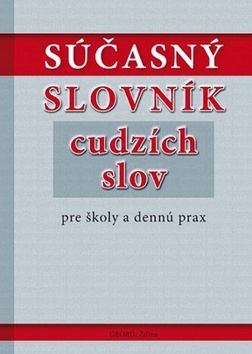 SÚČASNÝ
SLOVNÍK
cudzích
slov

pre školy a dennú prax

GEORG, Žilina